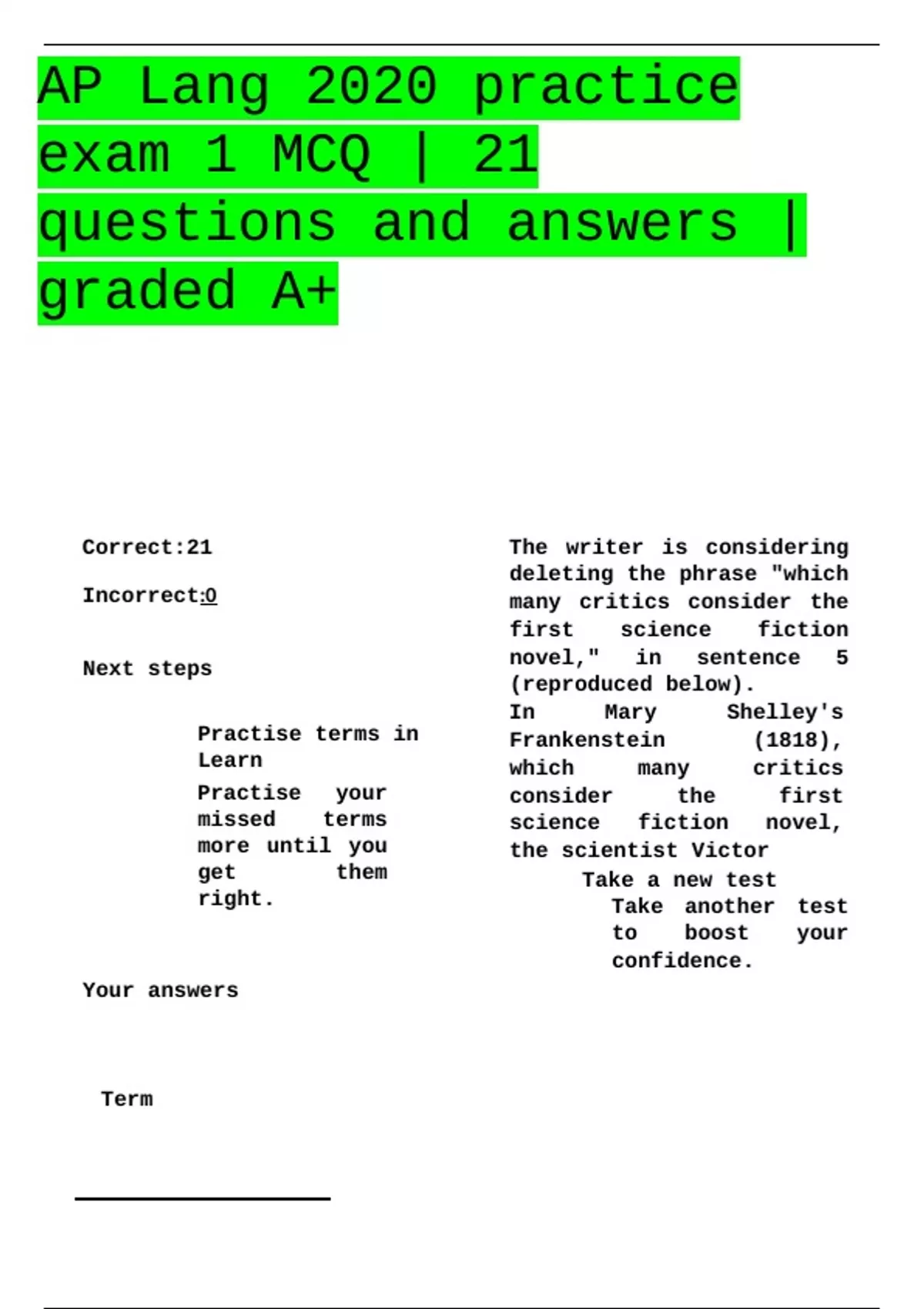 AP Lang 2020 practice exam 1 MCQ | 21 questions and answers | graded A+

Correct:21

Incorrect:0

Next steps

Practise terms in Learn

Practise your missed terms more until you get them right.

Your answers

Term

The writer is considering deleting the phrase "which many critics consider the first science fiction novel," in sentence 5 (reproduced below).

In Mary Shelley's Frankenstein (1818), which many critics consider the first science fiction novel, the scientist Victor

Take a new test

Take another test to boost your confidence.